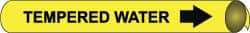 TEMPERED WATER